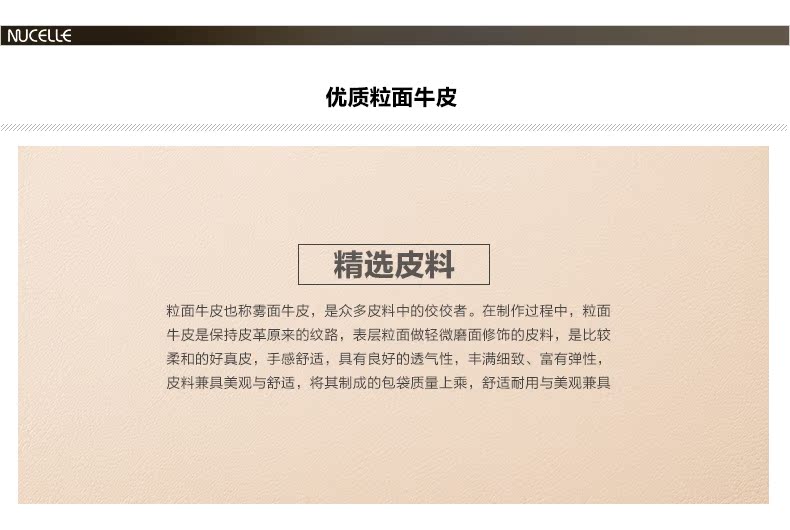 NUCELLE

优质粒面牛皮

精选皮料

粒面牛皮也称雾面牛皮，是众多皮料中的佼佼者。在制作过程中，粒面牛皮是保持皮革原来的纹路，表层粒面做轻微磨面修饰的皮料，是比较柔和的好真皮，手感舒适，具有良好的透气性，丰满细致、富有弹性，皮料兼具美观与舒适，将其制成的包袋质量上乘，舒适耐用与美观兼具